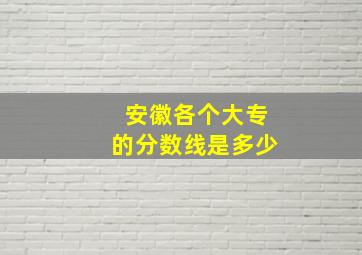 安徽各个大专
的分数线是多少